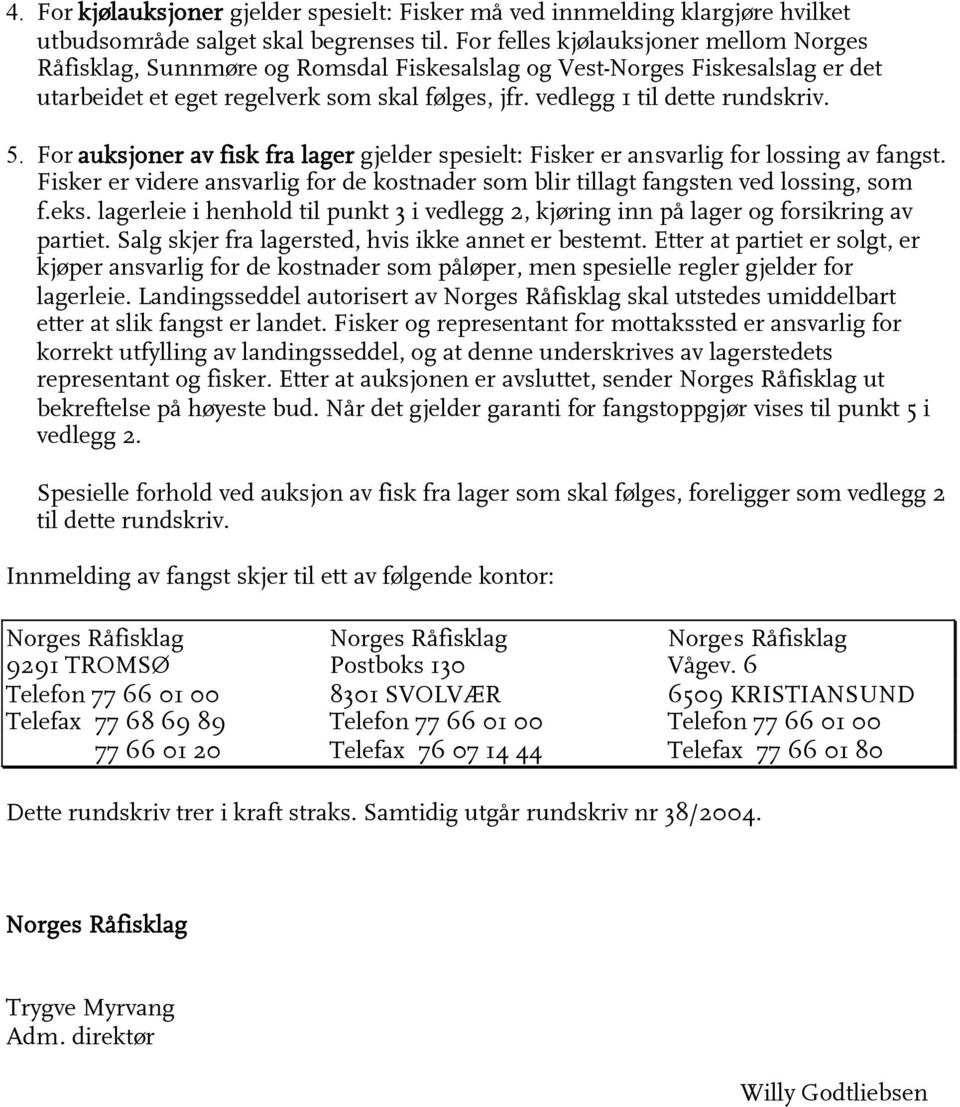 4. For kjølauksjoner gjelder spesielt: Fisker må ved innmelding klargjøre hvilket utbudsområde salget skal begrenses til. For felles kjølauksjoner mellom Norges Råfisklag, Sunnmøre og Romsdal Fiskesalslag og Vest-Norges Fiskesalslag er det utarbeidet et eget regelverk som skal følges, jfr. vedlegg 1 til dette rundskriv.

5. For auksjoner av fisk fra lager gjelder spesielt: Fisker er ansvarlig for lossing av fangst. Fisker er videre ansvarlig for de kostnader som blir tillagt fangsten ved lossing, som f.eks. lagerleie i henhold til punkt 3 i vedlegg 2, kjøring inn på lager og forsikring av partiet. Salg skjer fra lagersted, hvis ikke annet er bestemt. Etter at partiet er solgt, er kjøper ansvarlig for de kostnader som påløper, men spesielle regler gjelder for lagerleie. Landingsseddel autorisert av Norges Råfisklag skal utstedes umiddelbart etter at slik fangst er landet. Fisker og representant for mottakssted er ansvarlig for korrekt utfylling av landingsseddel, og at denne underskrives av lagerstedets representant og fisker. Etter at auksjonen er avsluttet, sender Norges Råfisklag ut bekreftelse på høyeste bud. Når det gjelder garanti for fangstoppgjør vises til punkt 5 i vedlegg 2.

Spesielle forhold ved auksjon av fisk fra lager som skal følges, foreligger som vedlegg 2 til dette rundskriv.

Innmelding av fangst skjer til ett av følgende kontor:

| Norges Råfisklag | Norges Råfisklag | Norges Råfisklag |
|---|---|---|
| 9291 TROMSØ | Postboks 130 | Vågev. 6 |
| Telefon 77 66 01 00 | 8301 SVOLVÆR | 6509 KRISTIANSUND |
| Telefax 77 68 69 89 | Telefon 77 66 01 00 | Telefon 77 66 01 00 |
| 77 66 01 20 | Telefax 76 07 14 44 | Telefax 77 66 01 80 |

Dette rundskriv trer i kraft straks. Samtidig utgår rundskriv nr 38/2004.

Norges Råfisklag

Trygve Myrvang
Adm. direktør

Willy Godtliebsen